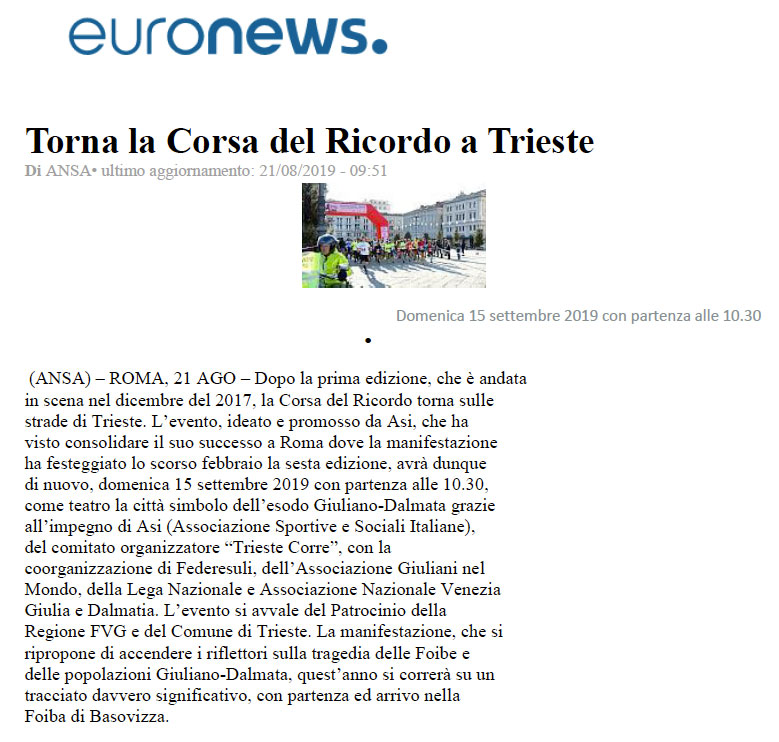 euronews.

Torna la Corsa del Ricordo a Trieste

Di ANSA• ultimo aggiornamento: 21/08/2019 - 09:51

Domenica 15 settembre 2019 con partenza alle 10.30

•

(ANSA) – ROMA, 21 AGO – Dopo la prima edizione, che è andata in scena nel dicembre del 2017, la Corsa del Ricordo torna sulle strade di Trieste. L'evento, ideato e promosso da Asi, che ha visto consolidare il suo successo a Roma dove la manifestazione ha festeggiato lo scorso febbraio la sesta edizione, avrà dunque di nuovo, domenica 15 settembre 2019 con partenza alle 10.30, come teatro la città simbolo dell'esodo Giuliano-Dalmata grazie all'impegno di Asi (Associazione Sportive e Sociali Italiane), del comitato organizzatore "Trieste Corre", con la coorganizzazione di Federesuli, dell'Associazione Giuliani nel Mondo, della Lega Nazionale e Associazione Nazionale Venezia Giulia e Dalmatia. L'evento si avvale del Patrocinio della Regione FVG e del Comune di Trieste. La manifestazione, che si ripropone di accendere i riflettori sulla tragedia delle Foibe e delle popolazioni Giuliano-Dalmata, quest'anno si correrà su un tracciato davvero significativo, con partenza ed arrivo nella Foiba di Basovizza.